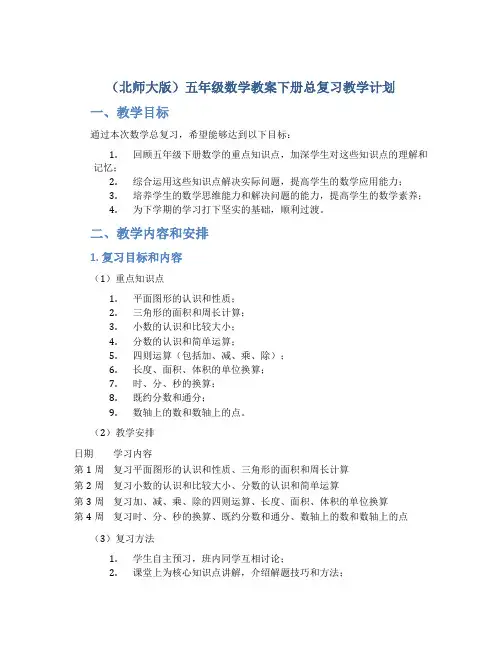 （北师大版）五年级数学教案下册总复习教学计划

一、教学目标

通过本次数学总复习，希望能够达到以下目标：

1. 回顾五年级下册数学的重点知识点，加深学生对这些知识点的理解和记忆；
2. 综合运用这些知识点解决实际问题，提高学生的数学应用能力；
3. 培养学生的数学思维能力和解决问题的能力，提高学生的数学素养；
4. 为下学期的学习打下坚实的基础，顺利过渡。

二、教学内容和安排

1. 复习目标和内容

（1）重点知识点

1. 平面图形的认识和性质；
2. 三角形的面积和周长计算；
3. 小数的认识和比较大小；
4. 分数的认识和简单运算；
5. 四则运算（包括加、减、乘、除）；
6. 长度、面积、体积的单位换算；
7. 时、分、秒的换算；
8. 既约分数和通分；
9. 数轴上的数和数轴上的点。

（2）教学安排

| 日期 | 学习内容 |
|---|---|
| 第 1 周 | 复习平面图形的认识和性质、三角形的面积和周长计算 |
| 第 2 周 | 复习小数的认识和比较大小、分数的认识和简单运算 |
| 第 3 周 | 复习加、减、乘、除的四则运算、长度、面积、体积的单位换算 |
| 第 4 周 | 复习时、分、秒的换算、既约分数和通分、数轴上的数和数轴上的点 |

（3）复习方法

1. 学生自主预习，班内同学互相讨论；
2. 课堂上为核心知识点讲解，介绍解题技巧和方法；